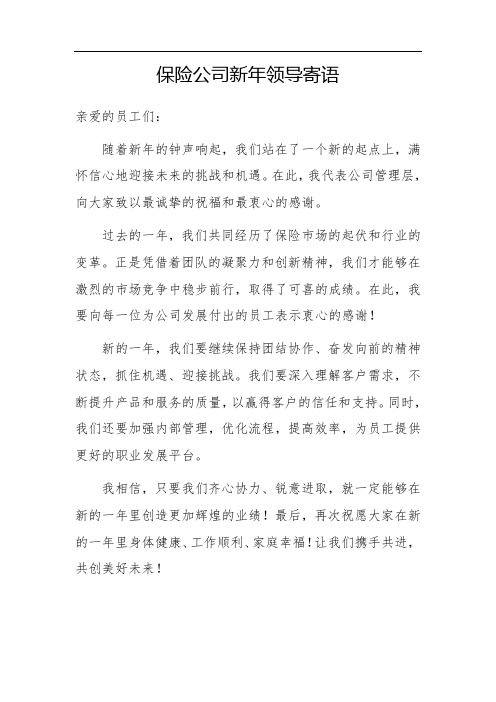 保险公司新年领导寄语

亲爱的员工们：

随着新年的钟声响起，我们站在了一个新的起点上，满怀信心地迎接未来的挑战和机遇。在此，我代表公司管理层，向大家致以最诚挚的祝福和最衷心的感谢。

过去的一年，我们共同经历了保险市场的起伏和行业的变革。正是凭借着团队的凝聚力和创新精神，我们才能够在激烈的市场竞争中稳步前行，取得了可喜的成绩。在此，我要向每一位为公司发展付出的员工表示衷心的感谢！

新的一年，我们要继续保持团结协作、奋发向前的精神状态，抓住机遇、迎接挑战。我们要深入理解客户需求，不断提升产品和服务的质量，以赢得客户的信任和支持。同时，我们还要加强内部管理，优化流程，提高效率，为员工提供更好的职业发展平台。

我相信，只要我们齐心协力、锐意进取，就一定能够在新的一年里创造更加辉煌的业绩！最后，再次祝愿大家在新的一年里身体健康、工作顺利、家庭幸福！让我们携手共进，共创美好未来！